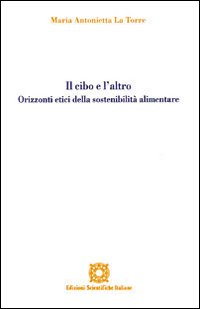 Maria Antonietta La Torre

Il cibo e l'altro
Orizzonti etici della sostenibilità alimentare

Edizioni Scientifiche Italiane